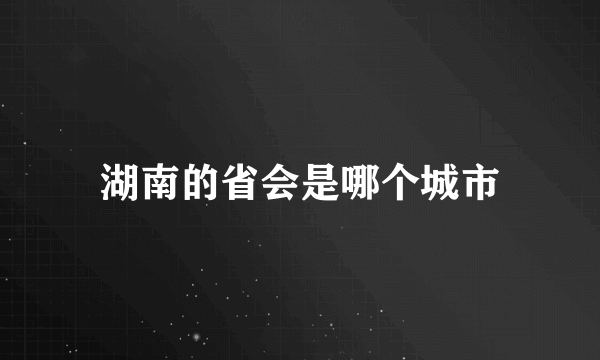 湖南的省会是哪个城市